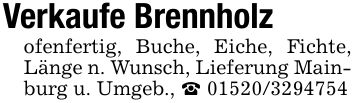 Verkaufe Brennholz

ofenfertig, Buche, Eiche, Fichte, Länge n. Wunsch, Lieferung Mainburg u. Umgeb., ☎ 01520/3294754